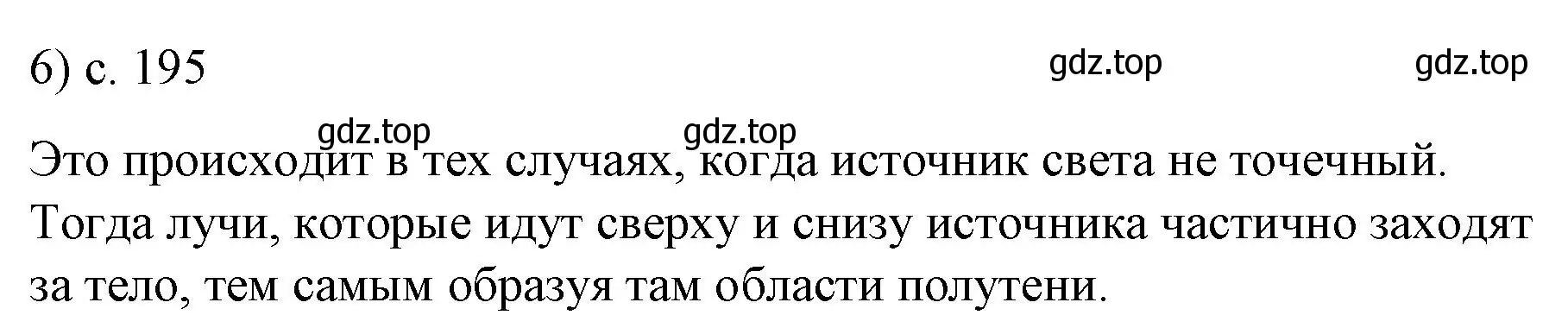 6) с. 195

gdz.top gdz.top

gdz.top gdz.top

Это происходит в тех случаях, когда источник света не точечный. Тогда лучи, которые идут сверху и снизу источника частично заходят за тело, тем самым образуя там области полутени.